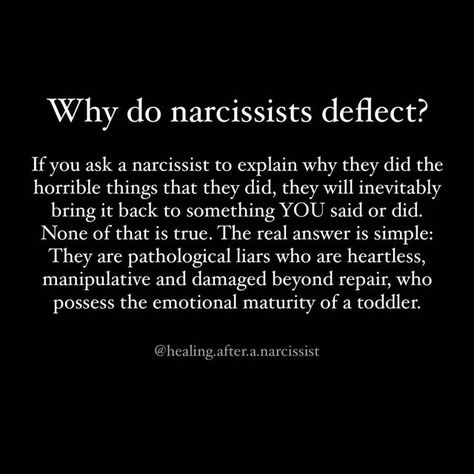 Why do narcissists deflect?

If you ask a narcissist to explain why they did the horrible things that they did, they will inevitably bring it back to something YOU said or did. None of that is true. The real answer is simple: They are pathological liars who are heartless, manipulative and damaged beyond repair, who possess the emotional maturity of a toddler.

@healing.after.a.narcissist